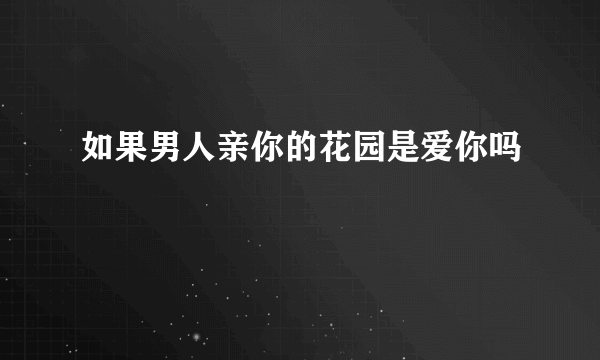 如果男人亲你的花园是爱你吗